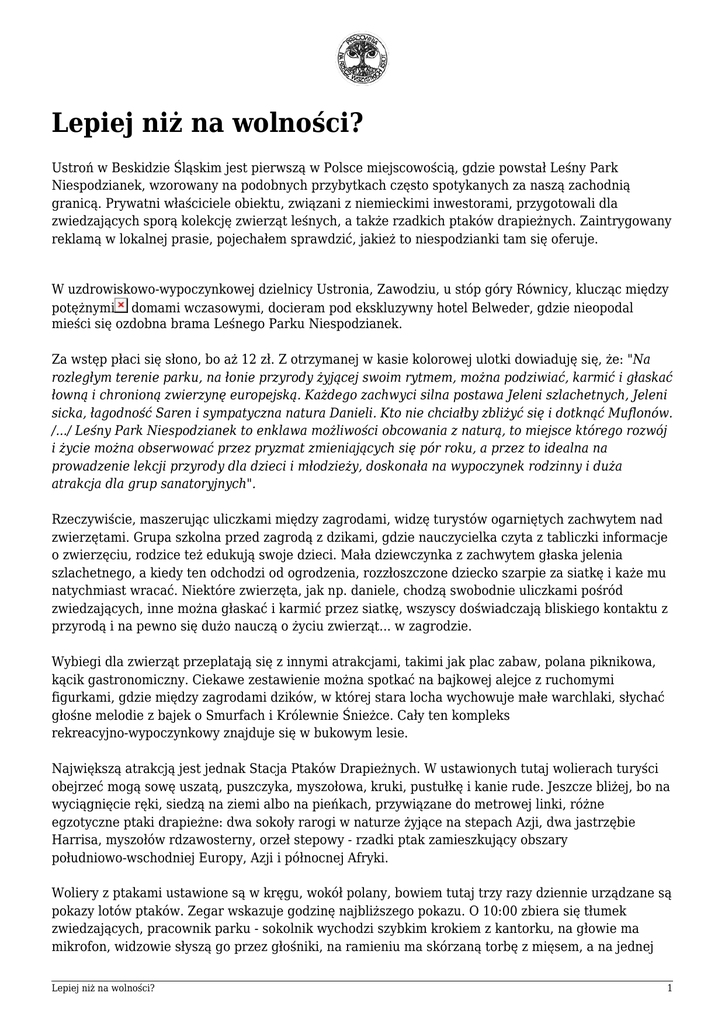 Lepiej niż na wolności?

Ustroń w Beskidzie Śląskim jest pierwszą w Polsce miejscowością, gdzie powstał Leśny Park Niespodzianek, wzorowany na podobnych przybytkach często spotykanych za naszą zachodnią granicą. Prywatni właściciele obiektu, związani z niemieckimi inwestorami, przygotowali dla zwiedzających sporą kolekcję zwierząt leśnych, a także rzadkich ptaków drapieżnych. Zaintrygowany reklamą w lokalnej prasie, pojechałem sprawdzić, jakież to niespodzianki tam się oferuje.

W uzdrowiskowo-wypoczynkowej dzielnicy Ustronia, Zawodziu, u stóp góry Równicy, klucząc między potężnymi domami wczasowymi, docieram pod ekskluzywny hotel Belweder, gdzie nieopodal mieści się ozdobna brama Leśnego Parku Niespodzianek.

Za wstęp płaci się słono, bo aż 12 zł. Z otrzymanej w kasie kolorowej ulotki dowiaduję się, że: "Na rozległym terenie parku, na łonie przyrody żyjącej swoim rytmem, można podziwiać, karmić i głaskać łowną i chronioną zwierzynę europejską. Każdego zachwyci silna postawa Jeleni szlachetnych, Jeleni sicka, łagodność Saren i sympatyczna natura Danieli. Kto nie chciałby zbliżyć się i dotknąć Muflonów. /.../ Leśny Park Niespodzianek to enklawa możliwości obcowania z naturą, to miejsce którego rozwój i życie można obserwować przez pryzmat zmieniających się pór roku, a przez to idealna na prowadzenie lekcji przyrody dla dzieci i młodzieży, doskonała na wypoczynek rodzinny i duża atrakcja dla grup sanatoryjnych".

Rzeczywiście, maszerując uliczkami między zagrodami, widzę turystów ogarniętych zachwytem nad zwierzętami. Grupa szkolna przed zagrodą z dzikami, gdzie nauczycielka czyta z tabliczki informacje o zwierzęciu, rodzice też edukują swoje dzieci. Mała dziewczynka z zachwytem głaska jelenia szlachetnego, a kiedy ten odchodzi od ogrodzenia, rozzłoszczone dziecko szarpie za siatkę i każe mu natychmiast wracać. Niektóre zwierzęta, jak np. daniele, chodzą swobodnie uliczkami pośród zwiedzających, inne można głaskać i karmić przez siatkę, wszyscy doświadczają bliskiego kontaktu z przyrodą i na pewno się dużo nauczą o życiu zwierząt... w zagrodzie.

Wybiegi dla zwierząt przeplatają się z innymi atrakcjami, takimi jak plac zabaw, polana piknikowa, kącik gastronomiczny. Ciekawe zestawienie można spotkać na bajkowej alejce z ruchomymi figurkami, gdzie między zagrodami dzików, w której stara locha wychowuje małe warchlaki, słychać głośne melodie z bajek o Smurfach i Królewnie Śnieżce. Cały ten kompleks rekreacyjno-wypoczynkowy znajduje się w bukowym lesie.

Największą atrakcją jest jednak Stacja Ptaków Drapieżnych. W ustawionych tutaj wolierach turyści obejrzeć mogą sowę uszatą, puszczyka, myszołowa, kruki, pustułkę i kanie rude. Jeszcze bliżej, bo na wyciągnięcie ręki, siedzą na ziemi albo na pieńkach, przywiązane do metrowej linki, różne egzotyczne ptaki drapieżne: dwa sokoły rarogi w naturze żyjące na stepach Azji, dwa jastrzębie Harrisa, myszołów rdzawosterny, orzeł stepowy - rzadki ptak zamieszkujący obszary południowo-wschodniej Europy, Azji i północnej Afryki.

Woliery z ptakami ustawione są w kręgu, wokół polany, bowiem tutaj trzy razy dziennie urządzane są pokazy lotów ptaków. Zegar wskazuje godzinę najbliższego pokazu. O 10:00 zbiera się tłumek zwiedzających, pracownik parku - sokolnik wychodzi szybkim krokiem z kantorku, na głowie ma mikrofon, widzowie słyszą go przez głośniki, na ramieniu ma skórzaną torbę z mięsem, a na jednej

Lepiej niż na wolności? 1